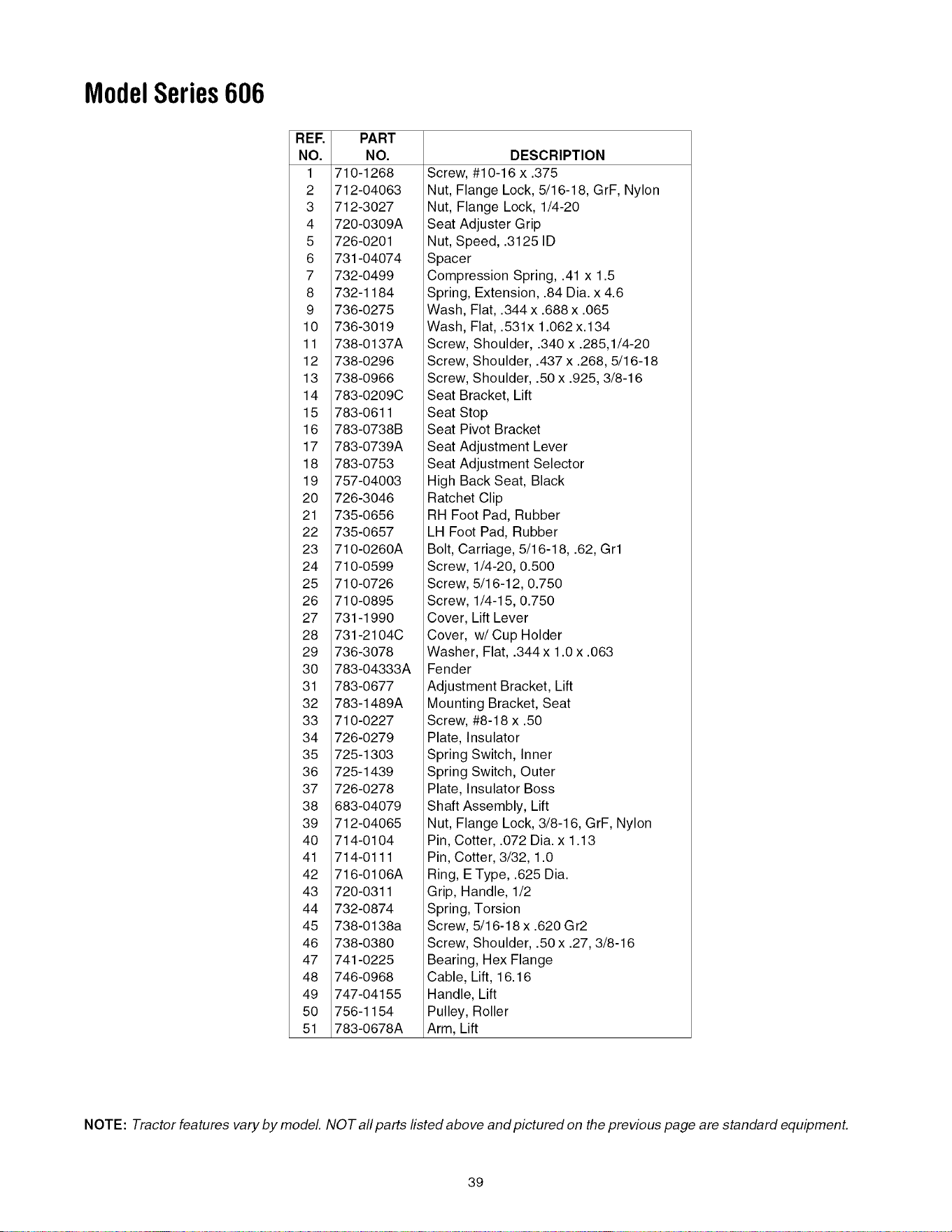 Model Series 606

| REF. NO. | PART NO. | DESCRIPTION |
|---|---|---|
| 1 | 710-1268 | Screw, #10-16 x .375 |
| 2 | 712-04063 | Nut, Flange Lock, 5/16-18, GrF, Nylon |
| 3 | 712-3027 | Nut, Flange Lock, 1/4-20 |
| 4 | 720-0309A | Seat Adjuster Grip |
| 5 | 726-0201 | Nut, Speed, .3125 ID |
| 6 | 731-04074 | Spacer |
| 7 | 732-0499 | Compression Spring, .41 x 1.5 |
| 8 | 732-1184 | Spring, Extension, .84 Dia. x 4.6 |
| 9 | 736-0275 | Wash, Flat, .344 x .688 x .065 |
| 10 | 736-3019 | Wash, Flat, .531x 1.062 x.134 |
| 11 | 738-0137A | Screw, Shoulder, .340 x .285,1/4-20 |
| 12 | 738-0296 | Screw, Shoulder, .437 x .268, 5/16-18 |
| 13 | 738-0966 | Screw, Shoulder, .50 x .925, 3/8-16 |
| 14 | 783-0209C | Seat Bracket, Lift |
| 15 | 783-0611 | Seat Stop |
| 16 | 783-0738B | Seat Pivot Bracket |
| 17 | 783-0739A | Seat Adjustment Lever |
| 18 | 783-0753 | Seat Adjustment Selector |
| 19 | 757-04003 | High Back Seat, Black |
| 20 | 726-3046 | Ratchet Clip |
| 21 | 735-0656 | RH Foot Pad, Rubber |
| 22 | 735-0657 | LH Foot Pad, Rubber |
| 23 | 710-0260A | Bolt, Carriage, 5/16-18, .62, Gr1 |
| 24 | 710-0599 | Screw, 1/4-20, 0.500 |
| 25 | 710-0726 | Screw, 5/16-12, 0.750 |
| 26 | 710-0895 | Screw, 1/4-15, 0.750 |
| 27 | 731-1990 | Cover, Lift Lever |
| 28 | 731-2104C | Cover, w/ Cup Holder |
| 29 | 736-3078 | Washer, Flat, .344 x 1.0 x .063 |
| 30 | 783-04333A | Fender |
| 31 | 783-0677 | Adjustment Bracket, Lift |
| 32 | 783-1489A | Mounting Bracket, Seat |
| 33 | 710-0227 | Screw, #8-18 x .50 |
| 34 | 726-0279 | Plate, Insulator |
| 35 | 725-1303 | Spring Switch, Inner |
| 36 | 725-1439 | Spring Switch, Outer |
| 37 | 726-0278 | Plate, Insulator Boss |
| 38 | 683-04079 | Shaft Assembly, Lift |
| 39 | 712-04065 | Nut, Flange Lock, 3/8-16, GrF, Nylon |
| 40 | 714-0104 | Pin, Cotter, .072 Dia. x 1.13 |
| 41 | 714-0111 | Pin, Cotter, 3/32, 1.0 |
| 42 | 716-0106A | Ring, E Type, .625 Dia. |
| 43 | 720-0311 | Grip, Handle, 1/2 |
| 44 | 732-0874 | Spring, Torsion |
| 45 | 738-0138a | Screw, 5/16-18 x .620 Gr2 |
| 46 | 738-0380 | Screw, Shoulder, .50 x .27, 3/8-16 |
| 47 | 741-0225 | Bearing, Hex Flange |
| 48 | 746-0968 | Cable, Lift, 16.16 |
| 49 | 747-04155 | Handle, Lift |
| 50 | 756-1154 | Pulley, Roller |
| 51 | 783-0678A | Arm, Lift |

NOTE: Tractor features vary by model. NOT all parts listed above and pictured on the previous page are standard equipment.

39